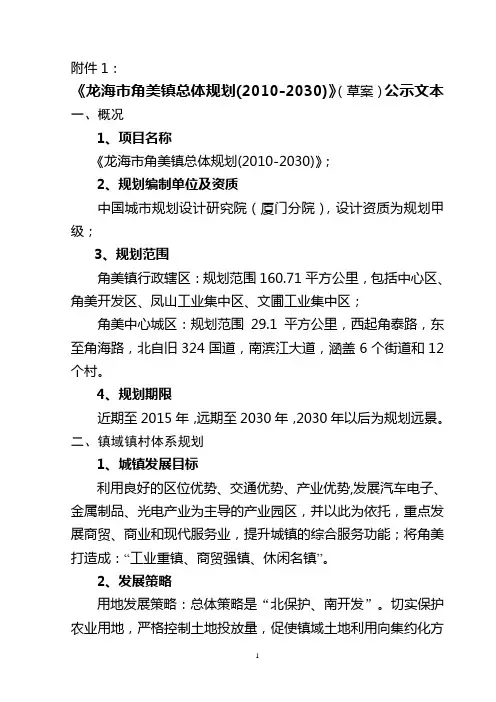 附件 1：

《龙海市角美镇总体规划(2010-2030)》（草案）公示文本

一、概况

1、项目名称

《龙海市角美镇总体规划(2010-2030)》；

2、规划编制单位及资质

中国城市规划设计研究院（厦门分院），设计资质为规划甲级；

3、规划范围

角美镇行政辖区：规划范围 160.71 平方公里，包括中心区、角美开发区、凤山工业集中区、文圃工业集中区；

角美中心城区：规划范围 29.1 平方公里，西起角泰路，东至角海路，北自旧 324 国道，南滨江大道，涵盖 6 个街道和 12 个村。

4、规划期限

近期至 2015 年，远期至 2030 年，2030 年以后为规划远景。

二、镇域镇村体系规划

1、城镇发展目标

利用良好的区位优势、交通优势、产业优势,发展汽车电子、金属制品、光电产业为主导的产业园区，并以此为依托，重点发展商贸、商业和现代服务业，提升城镇的综合服务功能；将角美打造成：“工业重镇、商贸强镇、休闲名镇”。

2、发展策略

用地发展策略：总体策略是“北保护、南开发”。切实保护农业用地，严格控制土地投放量，促使镇域土地利用向集约化方

1